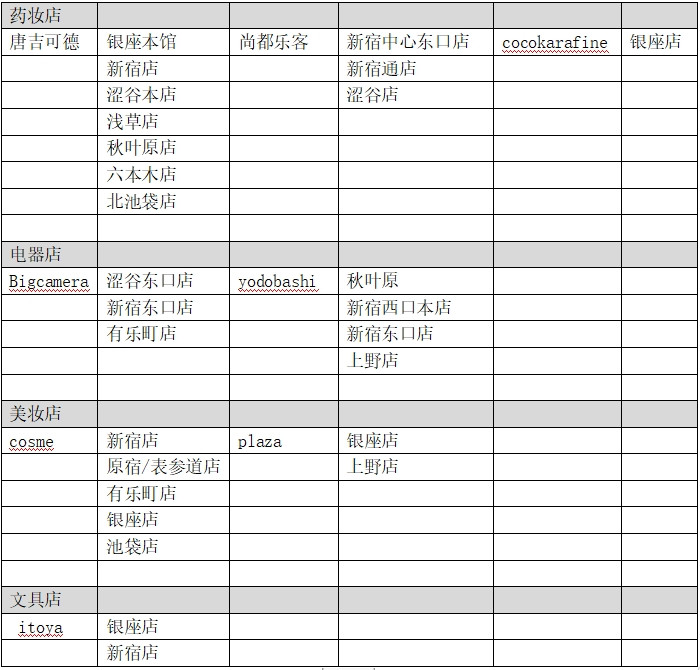 | 药妆店 | | | | | |
|---|---|---|---|---|---|
| 唐吉可德 | 银座本馆 | 尚都乐客 | 新宿中心东口店 | cocokarafine | 银座店 |
| | 新宿店 | | 新宿通店 | | |
| | 涩谷本店 | | 涩谷店 | | |
| | 浅草店 | | | | |
| | 秋叶原店 | | | | |
| | 六本木店 | | | | |
| | 北池袋店 | | | | |
| | | | | | |
| 电器店 | | | | | |
| Bigcamera | 涩谷东口店 | yodobashi | 秋叶原 | | |
| | 新宿东口店 | | 新宿西口本店 | | |
| | 有乐町店 | | 新宿东口店 | | |
| | | | 上野店 | | |
| | | | | | |
| 美妆店 | | | | | |
| cosme | 新宿店 | plaza | 银座店 | | |
| | 原宿/表参道店 | | 上野店 | | |
| | 有乐町店 | | | | |
| | 银座店 | | | | |
| | 池袋店 | | | | |
| | | | | | |
| 文具店 | | | | | |
| itoya | 银座店 | | | | |
| | 新宿店 | | | | |